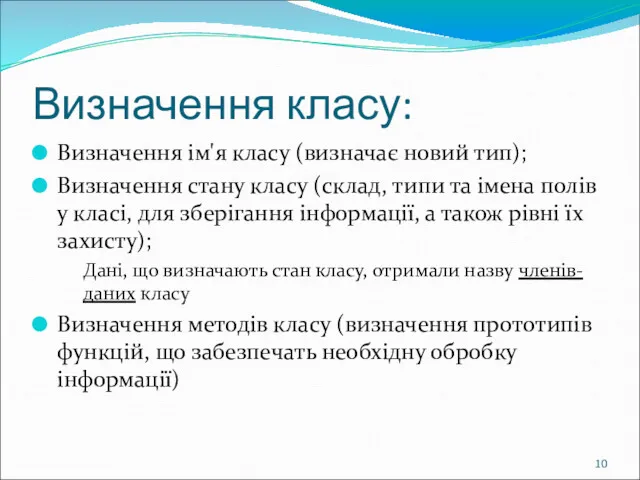 Визначення класу:

Визначення ім'я класу (визначає новий тип);

Визначення стану класу (склад, типи та імена полів у класі, для зберігання інформації, а також рівні їх захисту);

Дані, що визначають стан класу, отримали назву членів-даних класу

Визначення методів класу (визначення прототипів функцій, що забезпечать необхідну обробку інформації)

10